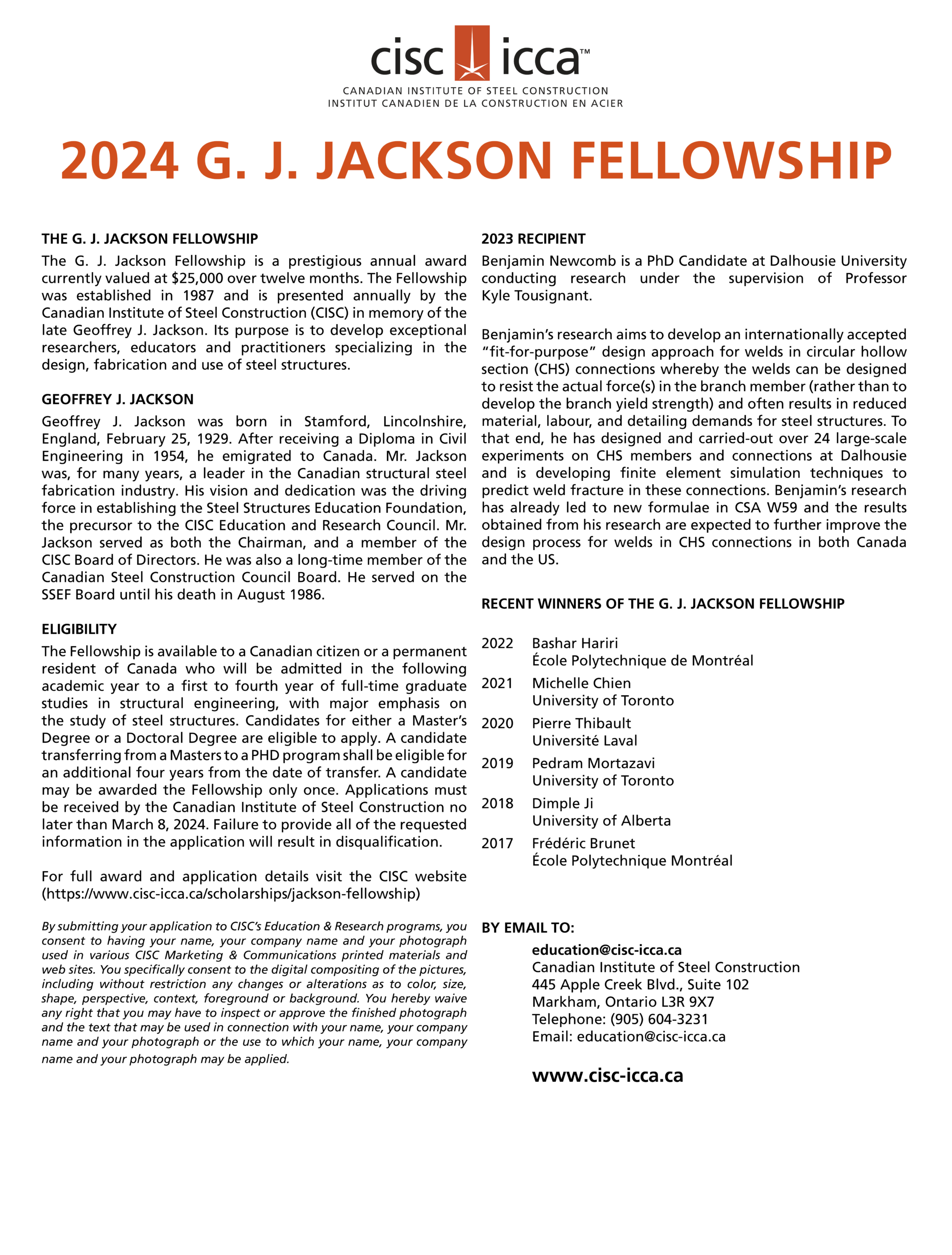 cisc icca™
CANADIAN INSTITUTE OF STEEL CONSTRUCTION
INSTITUT CANADIEN DE LA CONSTRUCTION EN ACIER

2024 G. J. JACKSON FELLOWSHIP

THE G. J. JACKSON FELLOWSHIP
The G. J. Jackson Fellowship is a prestigious annual award currently valued at $25,000 over twelve months. The Fellowship was established in 1987 and is presented annually by the Canadian Institute of Steel Construction (CISC) in memory of the late Geoffrey J. Jackson. Its purpose is to develop exceptional researchers, educators and practitioners specializing in the design, fabrication and use of steel structures.

GEOFFREY J. JACKSON
Geoffrey J. Jackson was born in Stamford, Lincolnshire, England, February 25, 1929. After receiving a Diploma in Civil Engineering in 1954, he emigrated to Canada. Mr. Jackson was, for many years, a leader in the Canadian structural steel fabrication industry. His vision and dedication was the driving force in establishing the Steel Structures Education Foundation, the precursor to the CISC Education and Research Council. Mr. Jackson served as both the Chairman, and a member of the CISC Board of Directors. He was also a long-time member of the Canadian Steel Construction Council Board. He served on the SSEF Board until his death in August 1986.

ELIGIBILITY
The Fellowship is available to a Canadian citizen or a permanent resident of Canada who will be admitted in the following academic year to a first to fourth year of full-time graduate studies in structural engineering, with major emphasis on the study of steel structures. Candidates for either a Master's Degree or a Doctoral Degree are eligible to apply. A candidate transferring from a Masters to a PHD program shall be eligible for an additional four years from the date of transfer. A candidate may be awarded the Fellowship only once. Applications must be received by the Canadian Institute of Steel Construction no later than March 8, 2024. Failure to provide all of the requested information in the application will result in disqualification.

For full award and application details visit the CISC website (https://www.cisc-icca.ca/scholarships/jackson-fellowship)

By submitting your application to CISC's Education & Research programs, you consent to having your name, your company name and your photograph used in various CISC Marketing & Communications printed materials and web sites. You specifically consent to the digital compositing of the pictures, including without restriction any changes or alterations as to color, size, shape, perspective, context, foreground or background. You hereby waive any right that you may have to inspect or approve the finished photograph and the text that may be used in connection with your name, your company name and your photograph or the use to which your name, your company name and your photograph may be applied.

2023 RECIPIENT
Benjamin Newcomb is a PhD Candidate at Dalhousie University conducting research under the supervision of Professor Kyle Tousignant.

Benjamin's research aims to develop an internationally accepted "fit-for-purpose" design approach for welds in circular hollow section (CHS) connections whereby the welds can be designed to resist the actual force(s) in the branch member (rather than to develop the branch yield strength) and often results in reduced material, labour, and detailing demands for steel structures. To that end, he has designed and carried-out over 24 large-scale experiments on CHS members and connections at Dalhousie and is developing finite element simulation techniques to predict weld fracture in these connections. Benjamin's research has already led to new formulae in CSA W59 and the results obtained from his research are expected to further improve the design process for welds in CHS connections in both Canada and the US.

RECENT WINNERS OF THE G. J. JACKSON FELLOWSHIP

2022 Bashar Hariri
École Polytechnique de Montréal
2021 Michelle Chien
University of Toronto
2020 Pierre Thibault
Université Laval
2019 Pedram Mortazavi
University of Toronto
2018 Dimple Ji
University of Alberta
2017 Frédéric Brunet
École Polytechnique Montréal

BY EMAIL TO:
education@cisc-icca.ca
Canadian Institute of Steel Construction
445 Apple Creek Blvd., Suite 102
Markham, Ontario L3R 9X7
Telephone: (905) 604-3231
Email: education@cisc-icca.ca

www.cisc-icca.ca